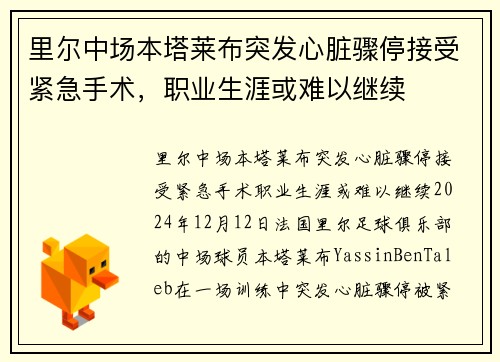 里尔中场本塔莱布突发心脏骤停接受紧急手术，职业生涯或难以继续

里尔中场本塔莱布突发心脏骤停接受紧急手术职业生涯或难以继续2024年12月12日法国里尔足球俱乐部的中场球员本塔莱布YassinBenTaleb在一场训练中突发心脏骤停被紧